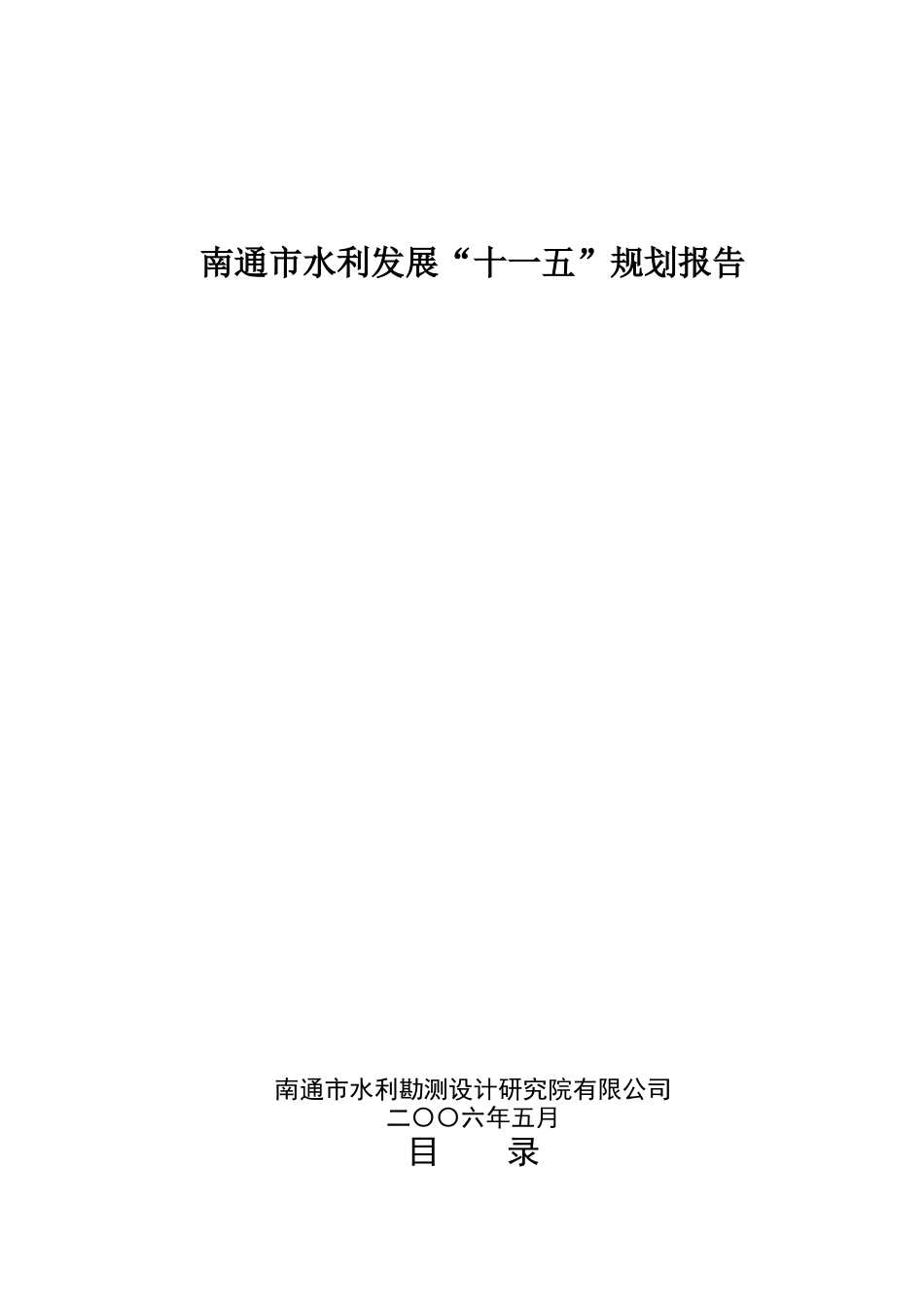 南通市水利发展“十一五”规划报告

南通市水利勘测设计研究院有限公司
二〇〇六年五月

目　　录